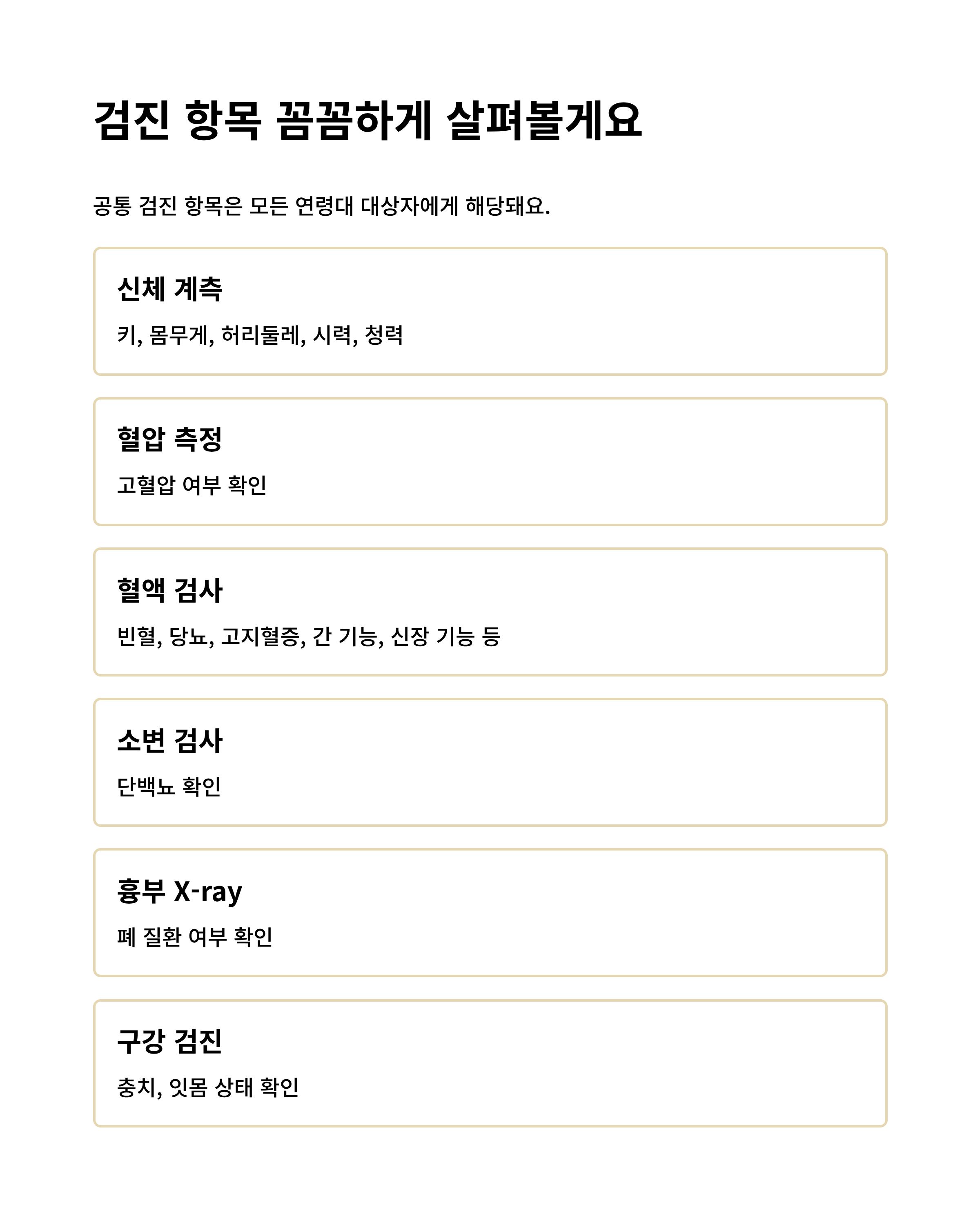 검진 항목 꼼꼼하게 살펴볼게요

공통 검진 항목은 모든 연령대 대상자에게 해당돼요.

신체 계측

키, 몸무게, 허리둘레, 시력, 청력

혈압 측정

고혈압 여부 확인

혈액 검사

빈혈, 당뇨, 고지혈증, 간 기능, 신장 기능 등

소변 검사

단백뇨 확인

흉부 X-ray

폐 질환 여부 확인

구강 검진

충치, 잇몸 상태 확인